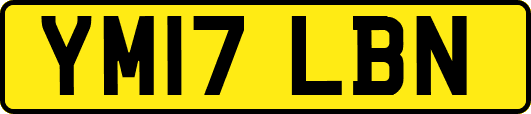 YM17 LBN